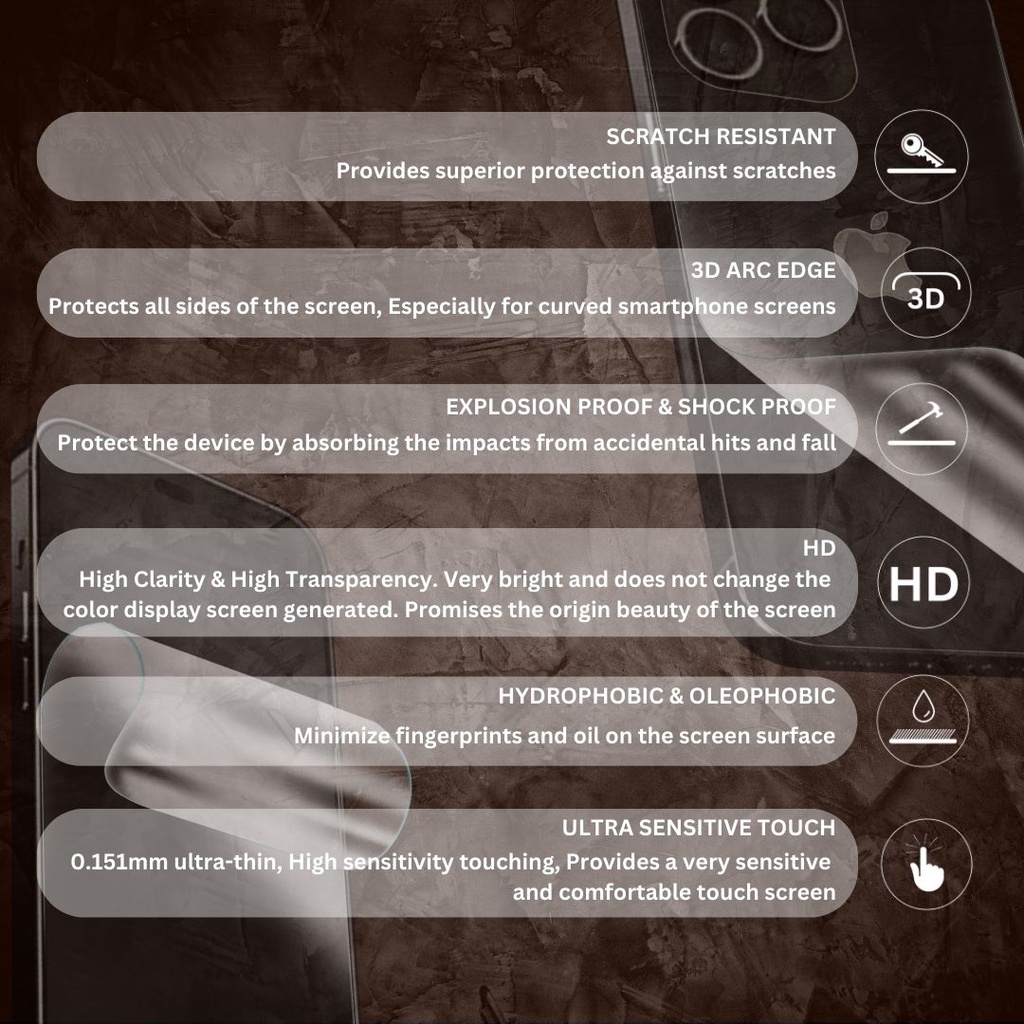 SCRATCH RESISTANT
Provides superior protection against scratches

3D ARC EDGE
Protects all sides of the screen, Especially for curved smartphone screens

3D

EXPLOSION PROOF & SHOCK PROOF
Protect the device by absorbing the impacts from accidental hits and fall

HD
High Clarity & High Transparency. Very bright and does not change the color display screen generated. Promises the origin beauty of the screen

HD

HYDROPHOBIC & OLEOPHOBIC
Minimize fingerprints and oil on the screen surface

ULTRA SENSITIVE TOUCH
0.151mm ultra-thin, High sensitivity touching, Provides a very sensitive and comfortable touch screen